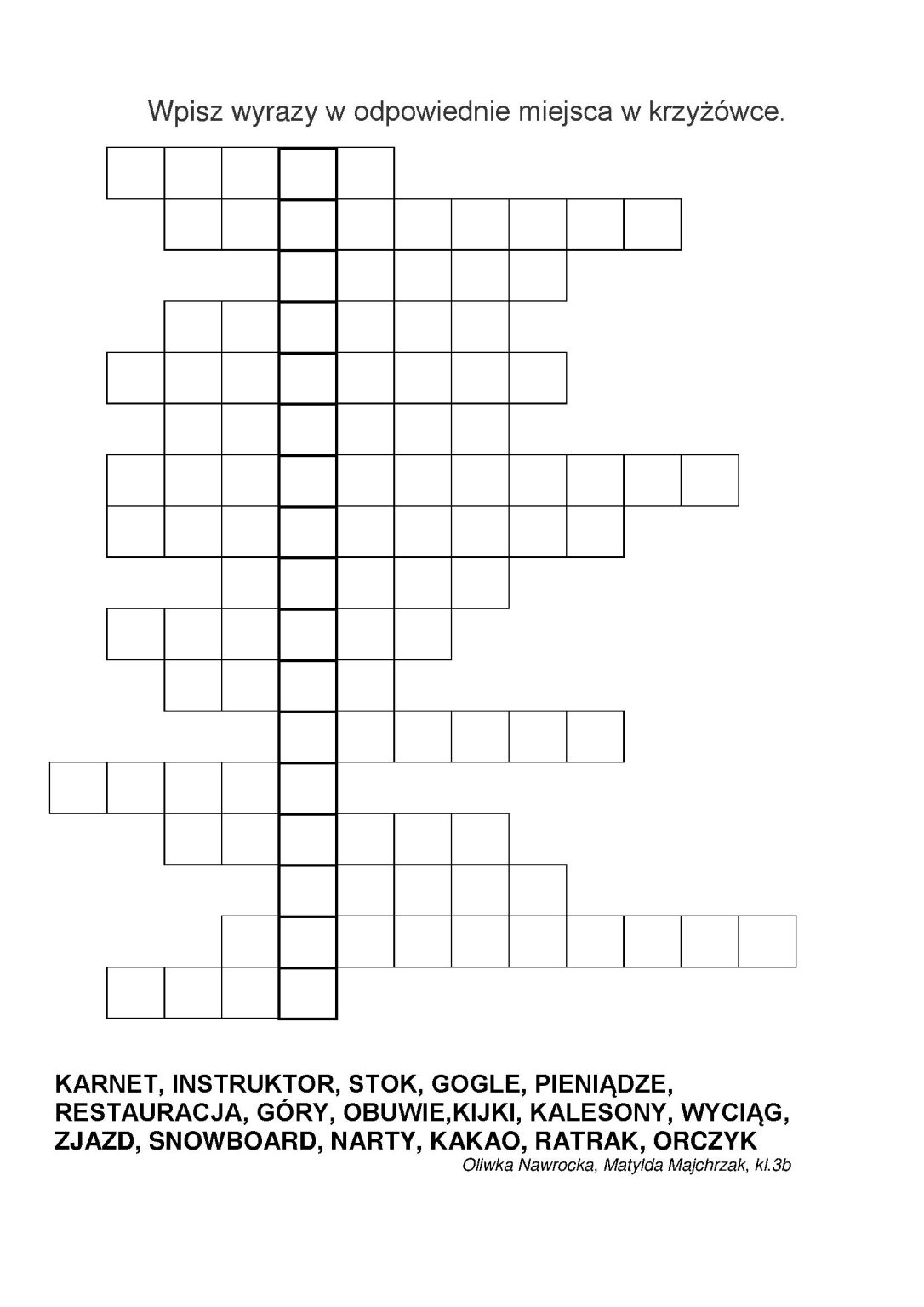 Wpisz wyrazy w odpowiednie miejsca w krzyżówce.

KARNET, INSTRUKTOR, STOK, GOGLE, PIENIĄDZE, RESTAURACJA, GÓRY, OBUWIE,KIJKI, KALESONY, WYCIĄG, ZJAZD, SNOWBOARD, NARTY, KAKAO, RATRAK, ORCZYK

Oliwka Nawrocka, Matylda Majchrzak, kl.3b